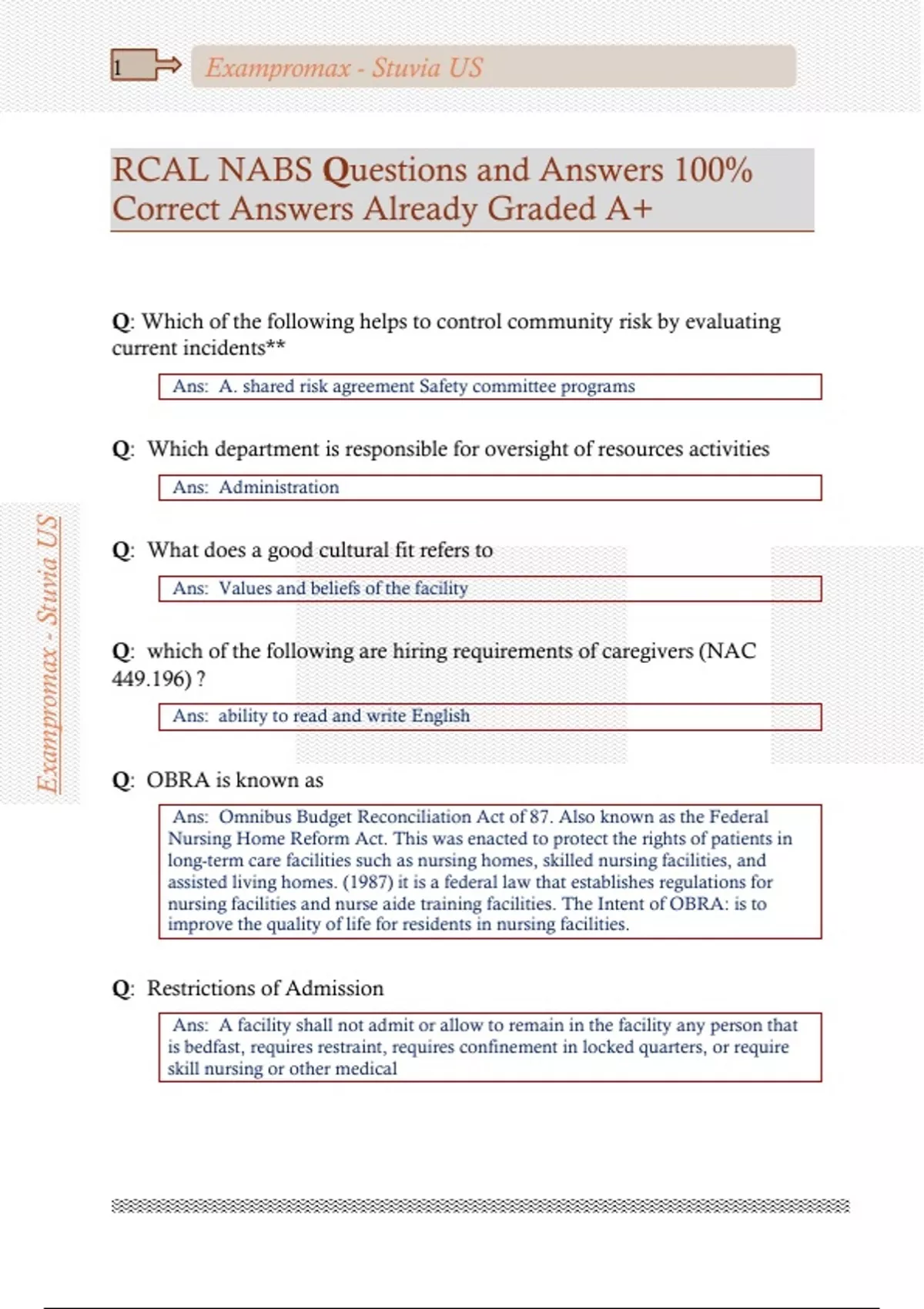 1 Exampromax - Stuvia US

RCAL NABS Questions and Answers 100% Correct Answers Already Graded A+

Q: Which of the following helps to control community risk by evaluating current incidents**

Ans: A. shared risk agreement Safety committee programs

Q: Which department is responsible for oversight of resources activities

Ans: Administration

Q: What does a good cultural fit refers to

Ans: Values and beliefs of the facility

Q: which of the following are hiring requirements of caregivers (NAC 449.196) ?

Ans: ability to read and write English

Q: OBRA is known as

Ans: Omnibus Budget Reconciliation Act of 87. Also known as the Federal Nursing Home Reform Act. This was enacted to protect the rights of patients in long-term care facilities such as nursing homes, skilled nursing facilities, and assisted living homes. (1987) it is a federal law that establishes regulations for nursing facilities and nurse aide training facilities. The Intent of OBRA: is to improve the quality of life for residents in nursing facilities.

Q: Restrictions of Admission

Ans: A facility shall not admit or allow to remain in the facility any person that is bedfast, requires restraint, requires confinement in locked quarters, or require skill nursing or other medical

Exampromax - Stuvia US